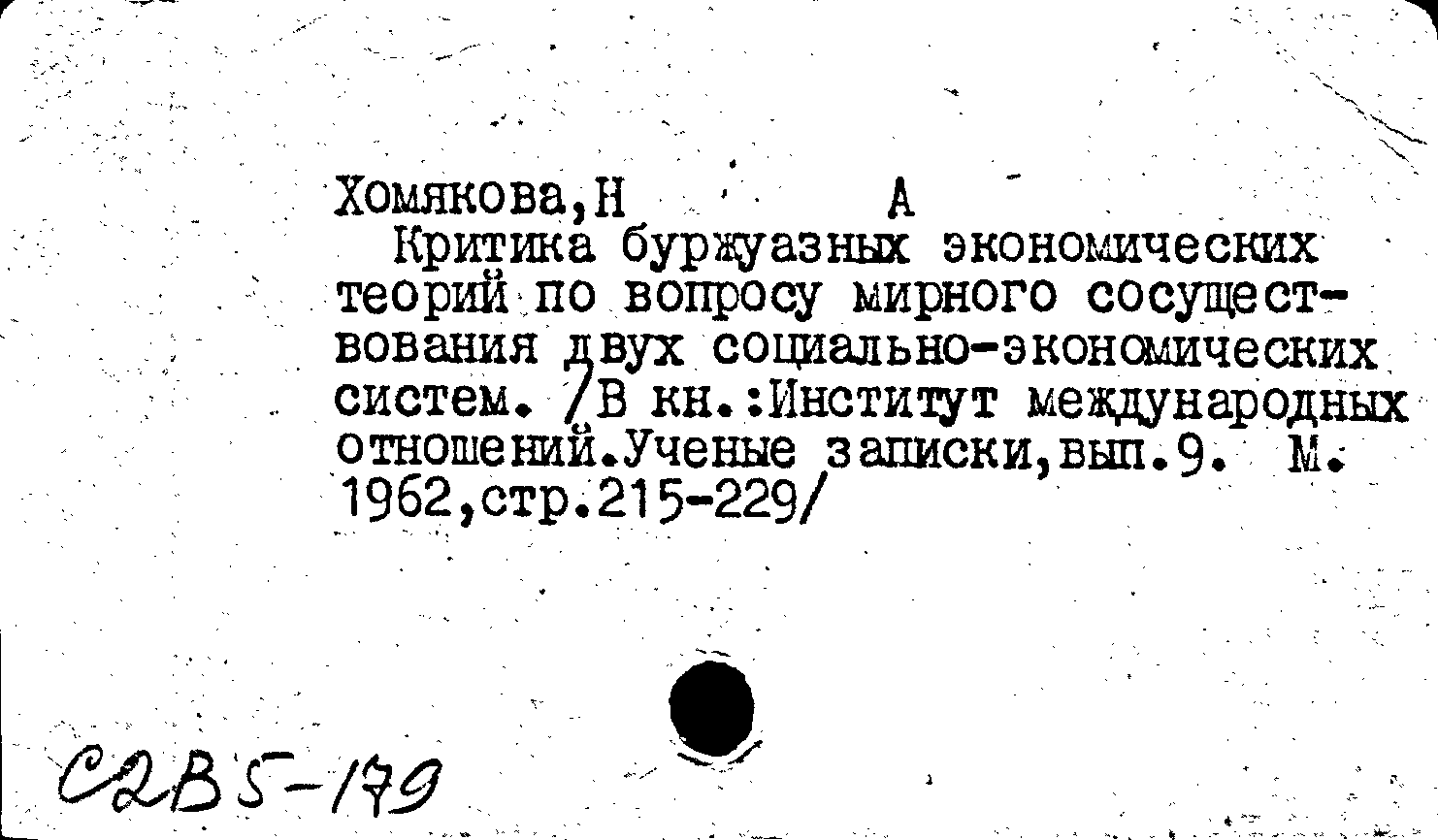 Хомякова,Н А
Критика буржуазных экономических теорий по вопросу мирного сосуществования двух социально-экономических систем. /В кн.:Институт международных отношений.Ученые записки,вып.9. М. 1962,стр.215-229/

С2В5-179